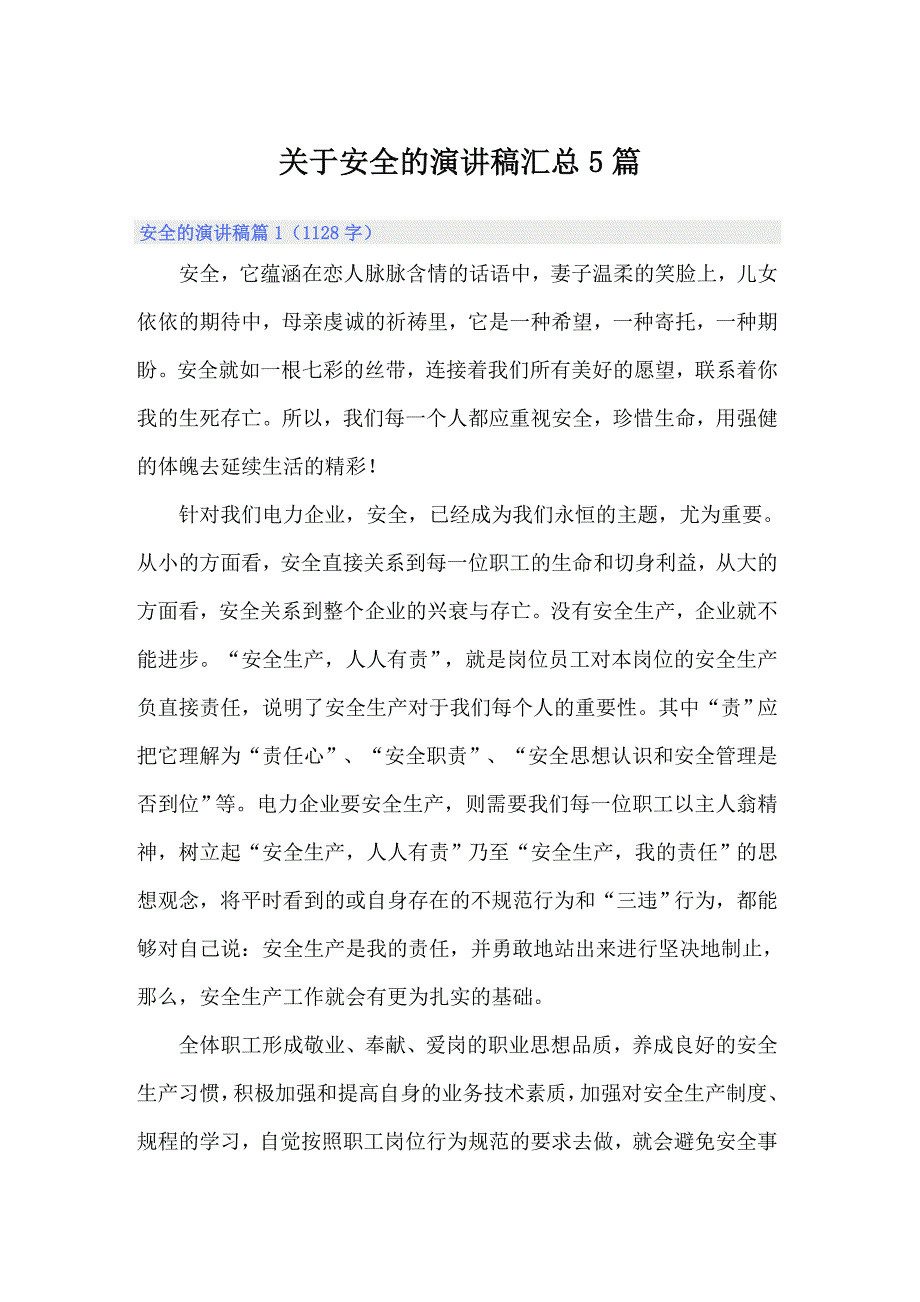 关于安全的演讲稿汇总5篇

安全的演讲稿篇1（1128字）

安全，它蕴涵在恋人脉脉含情的话语中，妻子温柔的笑脸上，儿女依依的期待中，母亲虔诚的祈祷里，它是一种希望，一种寄托，一种期盼。安全就如一根七彩的丝带，连接着我们所有美好的愿望，联系着你我的生死存亡。所以，我们每一个人都应重视安全，珍惜生命，用强健的体魄去延续生活的精彩！

针对我们电力企业，安全，已经成为我们永恒的主题，尤为重要。从小的方面看，安全直接关系到每一位职工的生命和切身利益，从大的方面看，安全关系到整个企业的兴衰与存亡。没有安全生产，企业就不能进步。“安全生产，人人有责”，就是岗位员工对本岗位的安全生产负直接责任，说明了安全生产对于我们每个人的重要性。其中“责”应把它理解为“责任心”、“安全职责”、“安全思想认识和安全管理是否到位”等。电力企业要安全生产，则需要我们每一位职工以主人翁精神，树立起“安全生产，人人有责”乃至“安全生产，我的责任”的思想观念，将平时看到的或自身存在的不规范行为和“三违”行为，都能够对自己说：安全生产是我的责任，并勇敢地站出来进行坚决地制止，那么，安全生产工作就会有更为扎实的基础。

全体职工形成敬业、奉献、爱岗的职业思想品质，养成良好的安全生产习惯，积极加强和提高自身的业务技术素质，加强对安全生产制度、规程的学习，自觉按照职工岗位行为规范的要求去做，就会避免安全事